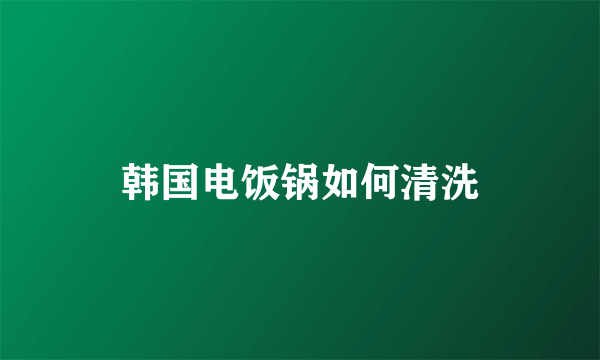 韩国电饭锅如何清洗